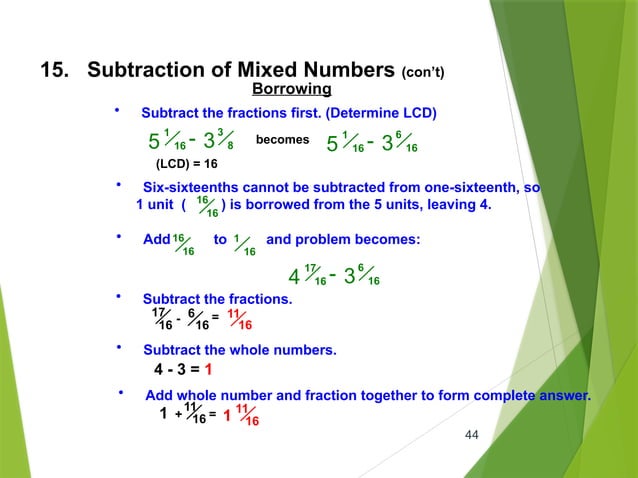 15. Subtraction of Mixed Numbers (con't)

Borrowing

• Subtract the fractions first. (Determine LCD)

$5\frac{1}{16} - 3\frac{3}{8}$ becomes $5\frac{1}{16} - 3\frac{6}{16}$

(LCD) = 16

• Six-sixteenths cannot be subtracted from one-sixteenth, so 1 unit ( $\frac{16}{16}$ ) is borrowed from the 5 units, leaving 4.

• Add $\frac{16}{16}$ to $\frac{1}{16}$ and problem becomes:

$4\frac{17}{16} - 3\frac{6}{16}$

• Subtract the fractions.

$\frac{17}{16} - \frac{6}{16} = \frac{11}{16}$

• Subtract the whole numbers.

4 - 3 = 1

• Add whole number and fraction together to form complete answer.

$1 + \frac{11}{16} = 1\frac{11}{16}$

44